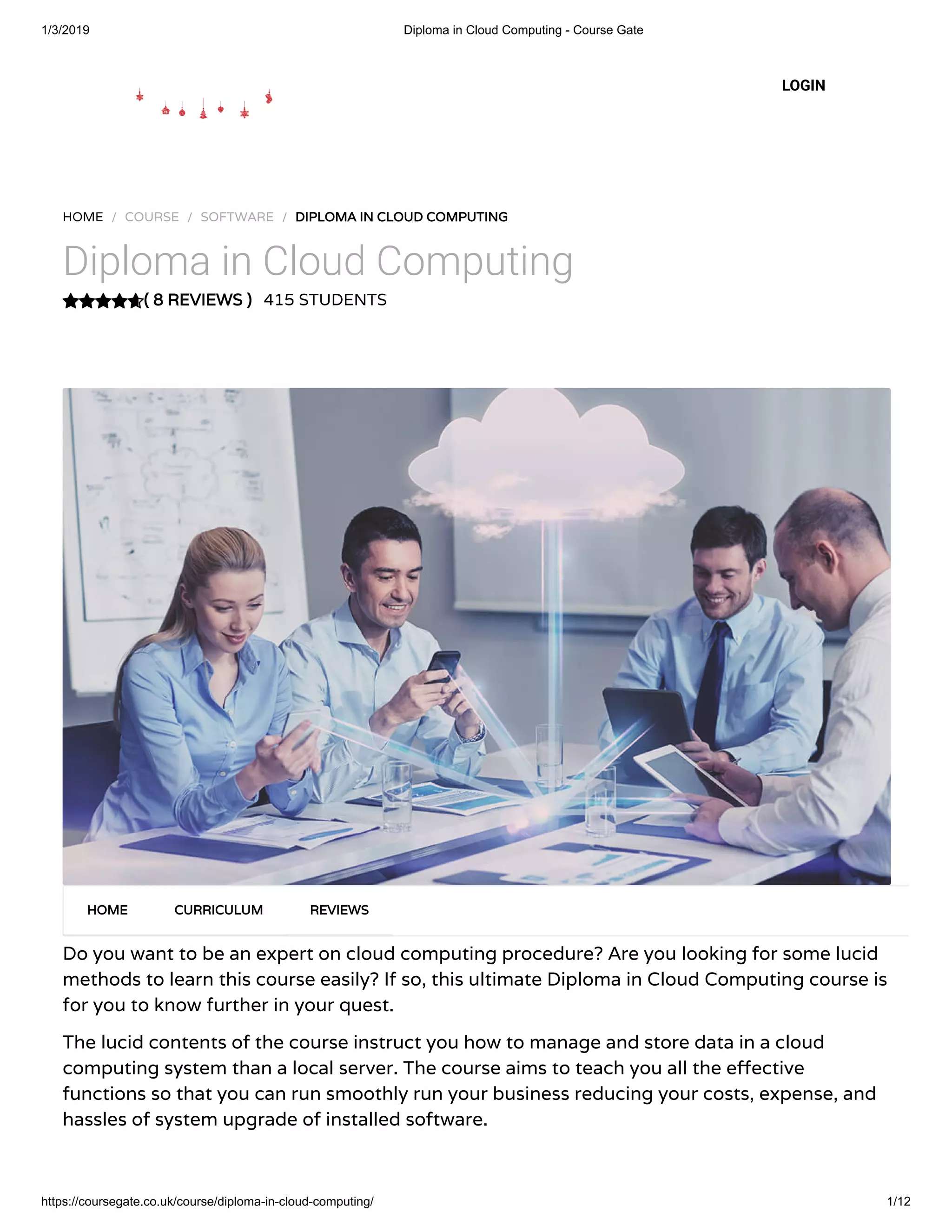 1/3/2019

Diploma in Cloud Computing - Course Gate

LOGIN

HOME / COURSE / SOFTWARE / DIPLOMA IN CLOUD COMPUTING

Diploma in Cloud Computing

( 8 REVIEWS ) 415 STUDENTS

HOME CURRICULUM REVIEWS

Do you want to be an expert on cloud computing procedure? Are you looking for some lucid methods to learn this course easily? If so, this ultimate Diploma in Cloud Computing course is for you to know further in your quest.

The lucid contents of the course instruct you how to manage and store data in a cloud computing system than a local server. The course aims to teach you all the effective functions so that you can run smoothly run your business reducing your costs, expense, and hassles of system upgrade of installed software.

https://coursegate.co.uk/course/diploma-in-cloud-computing/

1/12